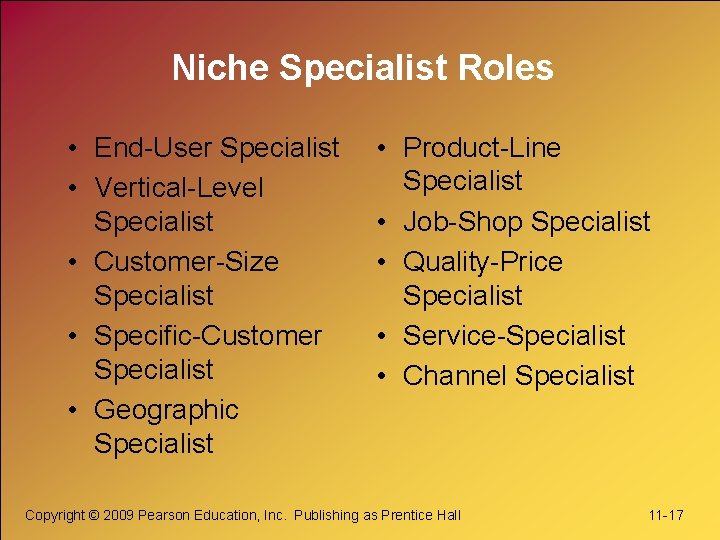 Niche Specialist Roles

• End-User Specialist
• Vertical-Level Specialist
• Customer-Size Specialist
• Specific-Customer Specialist
• Geographic Specialist

• Product-Line Specialist
• Job-Shop Specialist
• Quality-Price Specialist
• Service-Specialist
• Channel Specialist

Copyright © 2009 Pearson Education, Inc. Publishing as Prentice Hall

11-17